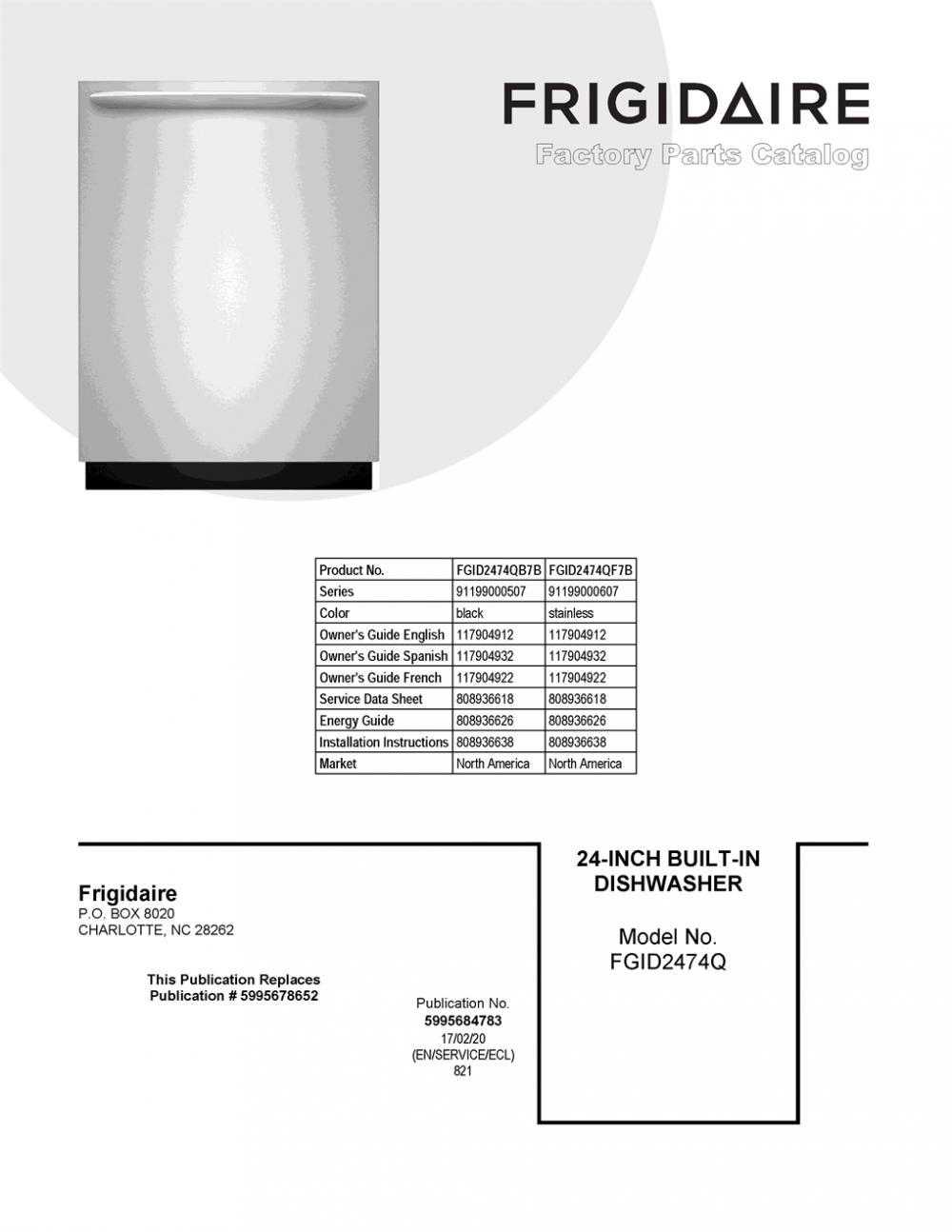 FRIGIDAIRE
Factory Parts Catalog

| Product No. | FGID2474QB7B | FGID2474QF7B |
|---|---|---|
| Series | 91199000507 | 91199000607 |
| Color | black | stainless |
| Owner's Guide English | 117904912 | 117904912 |
| Owner's Guide Spanish | 117904932 | 117904932 |
| Owner's Guide French | 117904922 | 117904922 |
| Service Data Sheet | 808936618 | 808936618 |
| Energy Guide | 808936626 | 808936626 |
| Installation Instructions | 808936638 | 808936638 |
| Market | North America | North America |

Frigidaire
P.O. BOX 8020
CHARLOTTE, NC 28262

This Publication Replaces
Publication # 5995678652

Publication No.
5995684783
17/02/20
(EN/SERVICE/ECL)
821

24-INCH BUILT-IN
DISHWASHER

Model No.
FGID2474Q